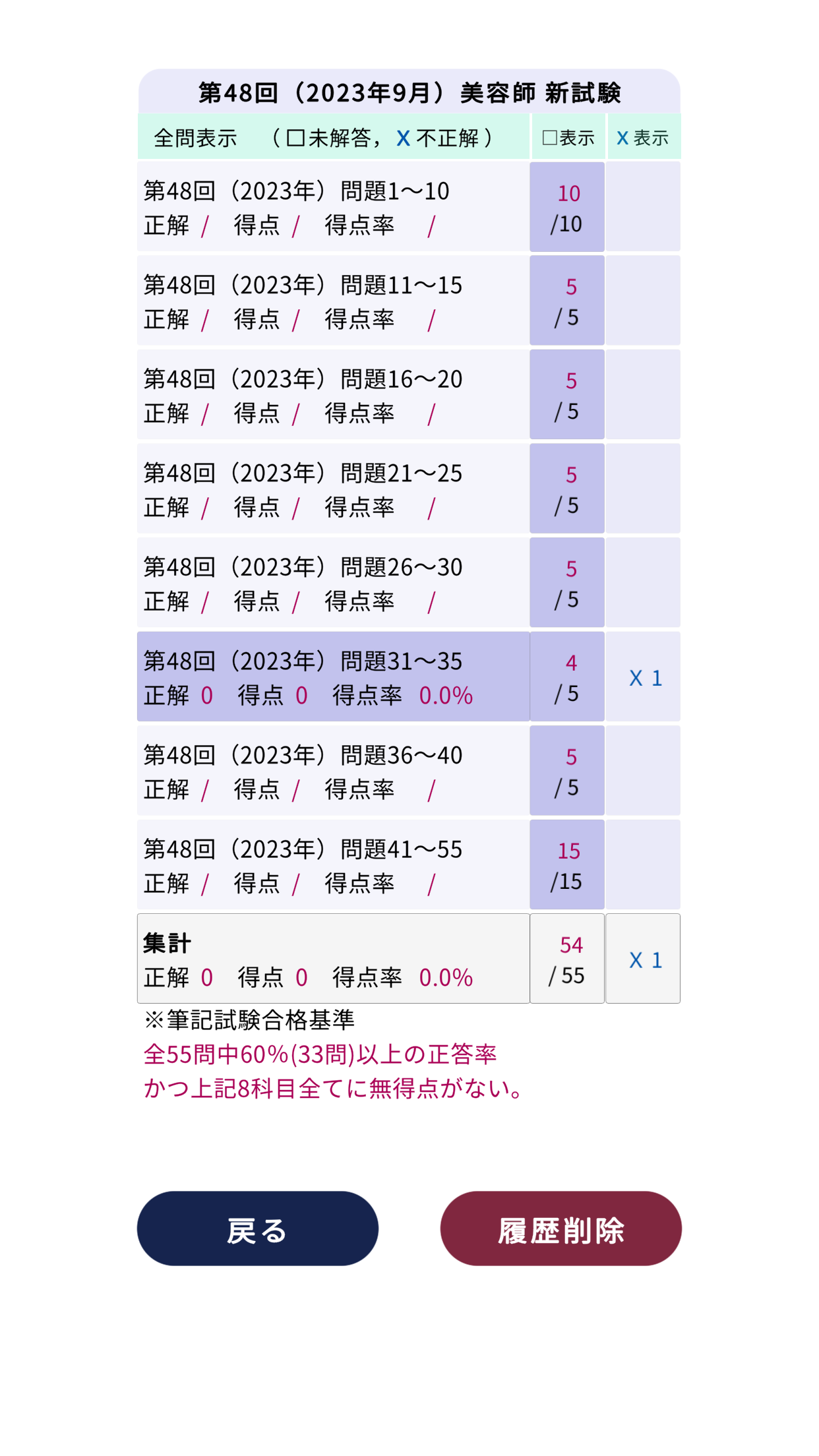 第48回（2023年9月）美容師 新試験

| 全問表示　（☐未解答，X 不正解） | ☐表示 | X 表示 |
|---|---|---|
| 第48回（2023年）問題1〜10 正解 / 得点 / 得点率 / | 10 /10 | |
| 第48回（2023年）問題11〜15 正解 / 得点 / 得点率 / | 5 / 5 | |
| 第48回（2023年）問題16〜20 正解 / 得点 / 得点率 / | 5 / 5 | |
| 第48回（2023年）問題21〜25 正解 / 得点 / 得点率 / | 5 / 5 | |
| 第48回（2023年）問題26〜30 正解 / 得点 / 得点率 / | 5 / 5 | |
| 第48回（2023年）問題31〜35 正解 0 得点 0 得点率 0.0% | 4 / 5 | X 1 |
| 第48回（2023年）問題36〜40 正解 / 得点 / 得点率 / | 5 / 5 | |
| 第48回（2023年）問題41〜55 正解 / 得点 / 得点率 / | 15 /15 | |
| 集計 正解 0 得点 0 得点率 0.0% | 54 / 55 | X 1 |

※筆記試験合格基準
全55問中60%(33問)以上の正答率
かつ上記8科目全てに無得点がない。

戻る

履歴削除